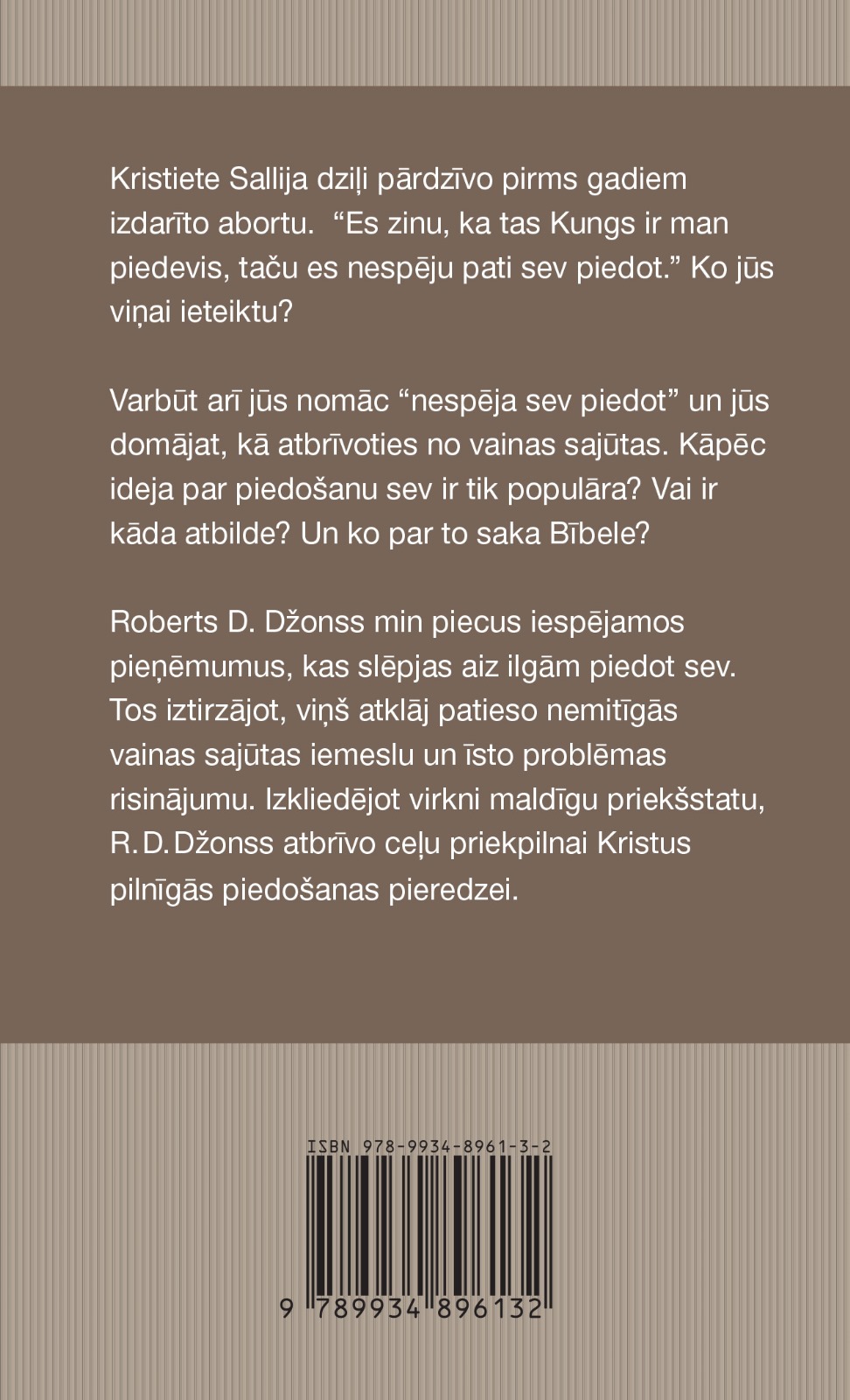 Kristiete Sallija dziļi pārdzīvo pirms gadiem izdarīto abortu.  “Es zinu, ka tas Kungs ir man piedevis, taču es nespēju pati sev piedot.” Ko jūs viņai ieteiktu?

Varbūt arī jūs nomāc “nespēja sev piedot” un jūs domājat, kā atbrīvoties no vainas sajūtas. Kāpēc ideja par piedošanu sev ir tik populāra? Vai ir kāda atbilde? Un ko par to saka Bībele?

Roberts D. Džonss min piecus iespējamos pieņēmumus, kas slēpjas aiz ilgām piedot sev. Tos iztirzājot, viņš atklāj patieso nemitīgās vainas sajūtas iemeslu un īsto problēmas risinājumu. Izkliedējot virkni maldīgu priekšstatu, R. D. Džonss atbrīvo ceļu priekpilnai Kristus pilnīgās piedošanas pieredzei.

ISBN 978-9934-8961-3-2

9 789934 896132